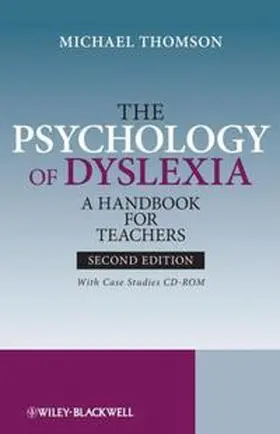 MICHAEL THOMSON

THE PSYCHOLOGY OF DYSLEXIA

A HANDBOOK FOR TEACHERS

SECOND EDITION

With Case Studies CD-ROM

WILEY-BLACKWELL